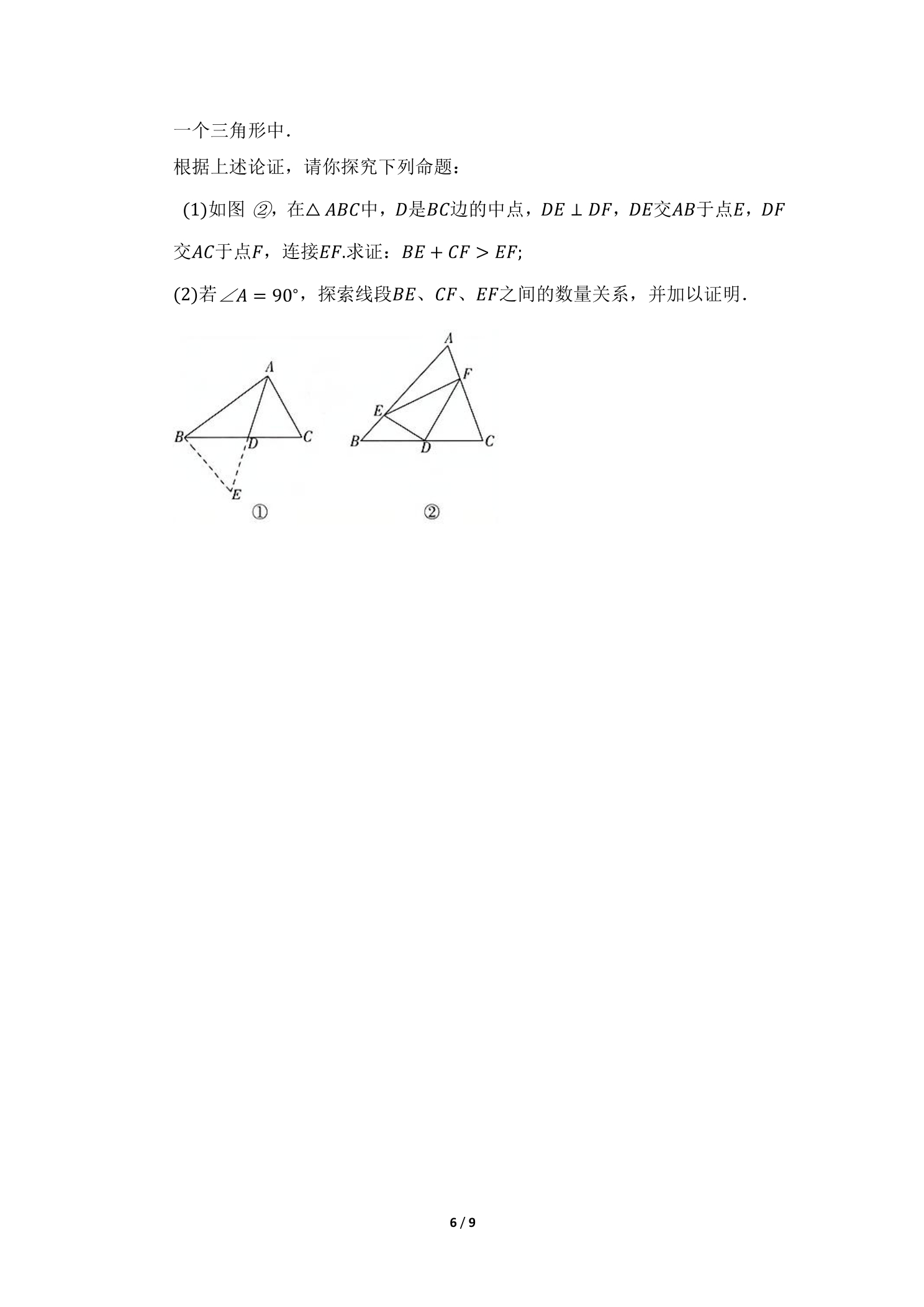 一个三角形中．

根据上述论证，请你探究下列命题：

(1)如图 ②，在$\triangle ABC$中，$D$是$BC$边的中点，$DE \perp DF$，$DE$交$AB$于点$E$，$DF$交$AC$于点$F$，连接$EF$.求证：$BE + CF > EF$;

(2)若$\angle A = 90°$，探索线段$BE$、$CF$、$EF$之间的数量关系，并加以证明．

A
B
D
C
E
①

A
F
E
B
D
C
②

6 / 9